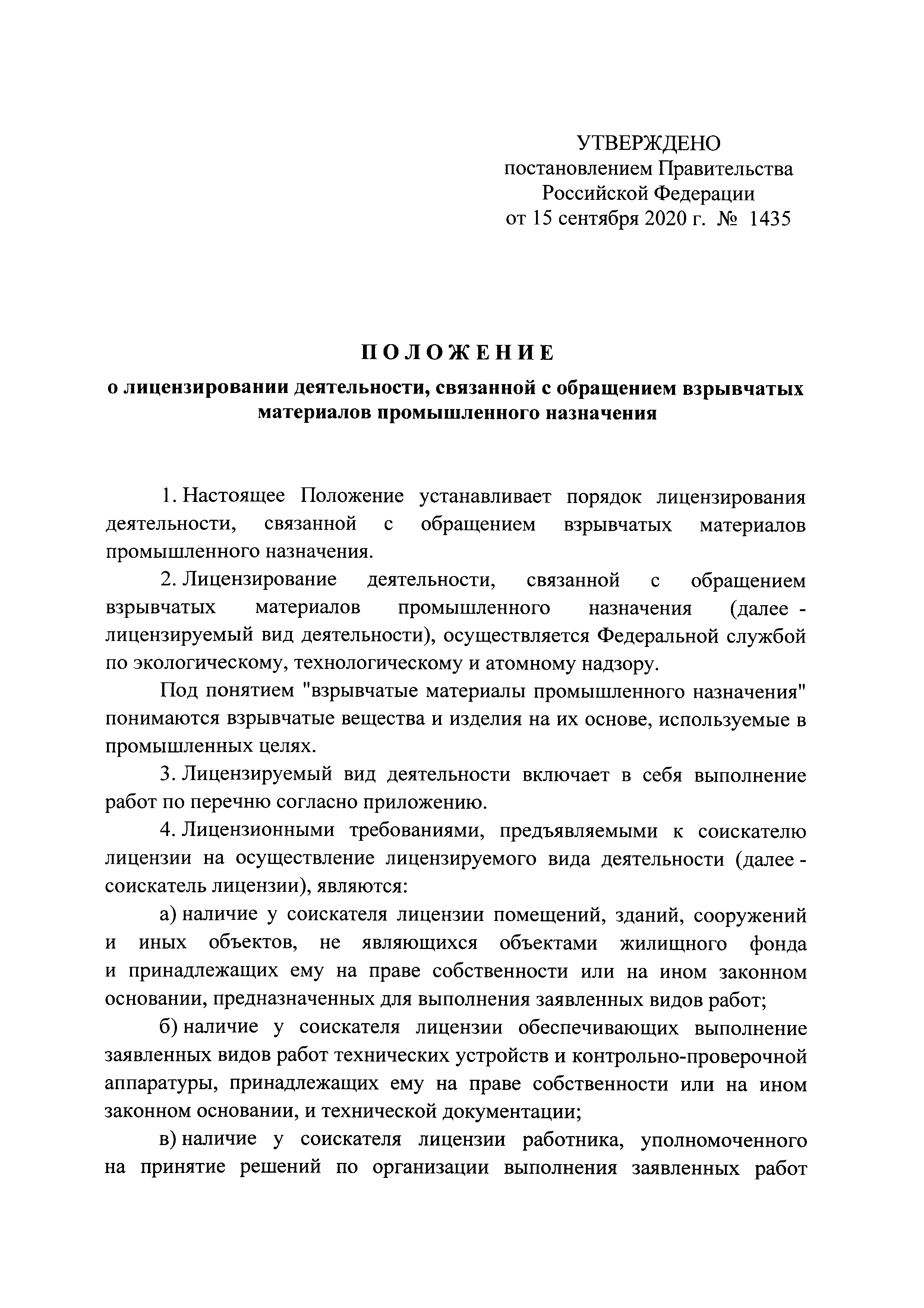 УТВЕРЖДЕНО
постановлением Правительства
Российской Федерации
от 15 сентября 2020 г. № 1435

ПОЛОЖЕНИЕ
о лицензировании деятельности, связанной с обращением взрывчатых материалов промышленного назначения

1. Настоящее Положение устанавливает порядок лицензирования деятельности, связанной с обращением взрывчатых материалов промышленного назначения.

2. Лицензирование деятельности, связанной с обращением взрывчатых материалов промышленного назначения (далее - лицензируемый вид деятельности), осуществляется Федеральной службой по экологическому, технологическому и атомному надзору.

Под понятием "взрывчатые материалы промышленного назначения" понимаются взрывчатые вещества и изделия на их основе, используемые в промышленных целях.

3. Лицензируемый вид деятельности включает в себя выполнение работ по перечню согласно приложению.

4. Лицензионными требованиями, предъявляемыми к соискателю лицензии на осуществление лицензируемого вида деятельности (далее - соискатель лицензии), являются:

а) наличие у соискателя лицензии помещений, зданий, сооружений и иных объектов, не являющихся объектами жилищного фонда и принадлежащих ему на праве собственности или на ином законном основании, предназначенных для выполнения заявленных видов работ;

б) наличие у соискателя лицензии обеспечивающих выполнение заявленных видов работ технических устройств и контрольно-проверочной аппаратуры, принадлежащих ему на праве собственности или на ином законном основании, и технической документации;

в) наличие у соискателя лицензии работника, уполномоченного на принятие решений по организации выполнения заявленных работ